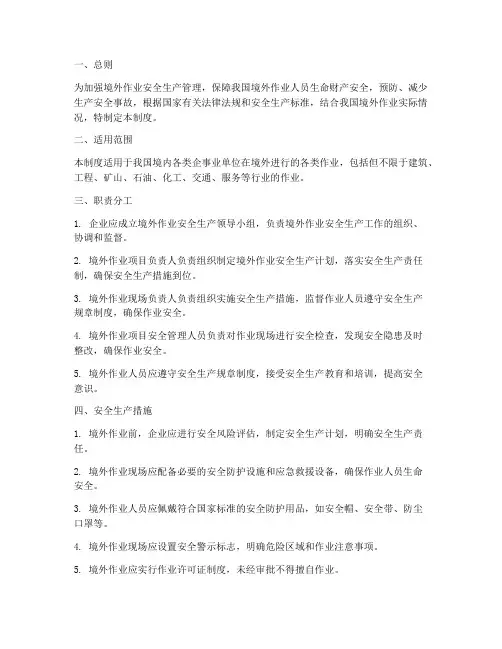 一、总则

为加强境外作业安全生产管理，保障我国境外作业人员生命财产安全，预防、减少生产安全事故，根据国家有关法律法规和安全生产标准，结合我国境外作业实际情况，特制定本制度。

二、适用范围

本制度适用于我国境内各类企事业单位在境外进行的各类作业，包括但不限于建筑、工程、矿山、石油、化工、交通、服务等行业的作业。

三、职责分工

1. 企业应成立境外作业安全生产领导小组，负责境外作业安全生产工作的组织、协调和监督。

2. 境外作业项目负责人负责组织制定境外作业安全生产计划，落实安全生产责任制，确保安全生产措施到位。

3. 境外作业现场负责人负责组织实施安全生产措施，监督作业人员遵守安全生产规章制度，确保作业安全。

4. 境外作业项目安全管理人员负责对作业现场进行安全检查，发现安全隐患及时整改，确保作业安全。

5. 境外作业人员应遵守安全生产规章制度，接受安全生产教育和培训，提高安全意识。

四、安全生产措施

1. 境外作业前，企业应进行安全风险评估，制定安全生产计划，明确安全生产责任。

2. 境外作业现场应配备必要的安全防护设施和应急救援设备，确保作业人员生命安全。

3. 境外作业人员应佩戴符合国家标准的安全防护用品，如安全帽、安全带、防尘口罩等。

4. 境外作业现场应设置安全警示标志，明确危险区域和作业注意事项。

5. 境外作业应实行作业许可证制度，未经审批不得擅自作业。